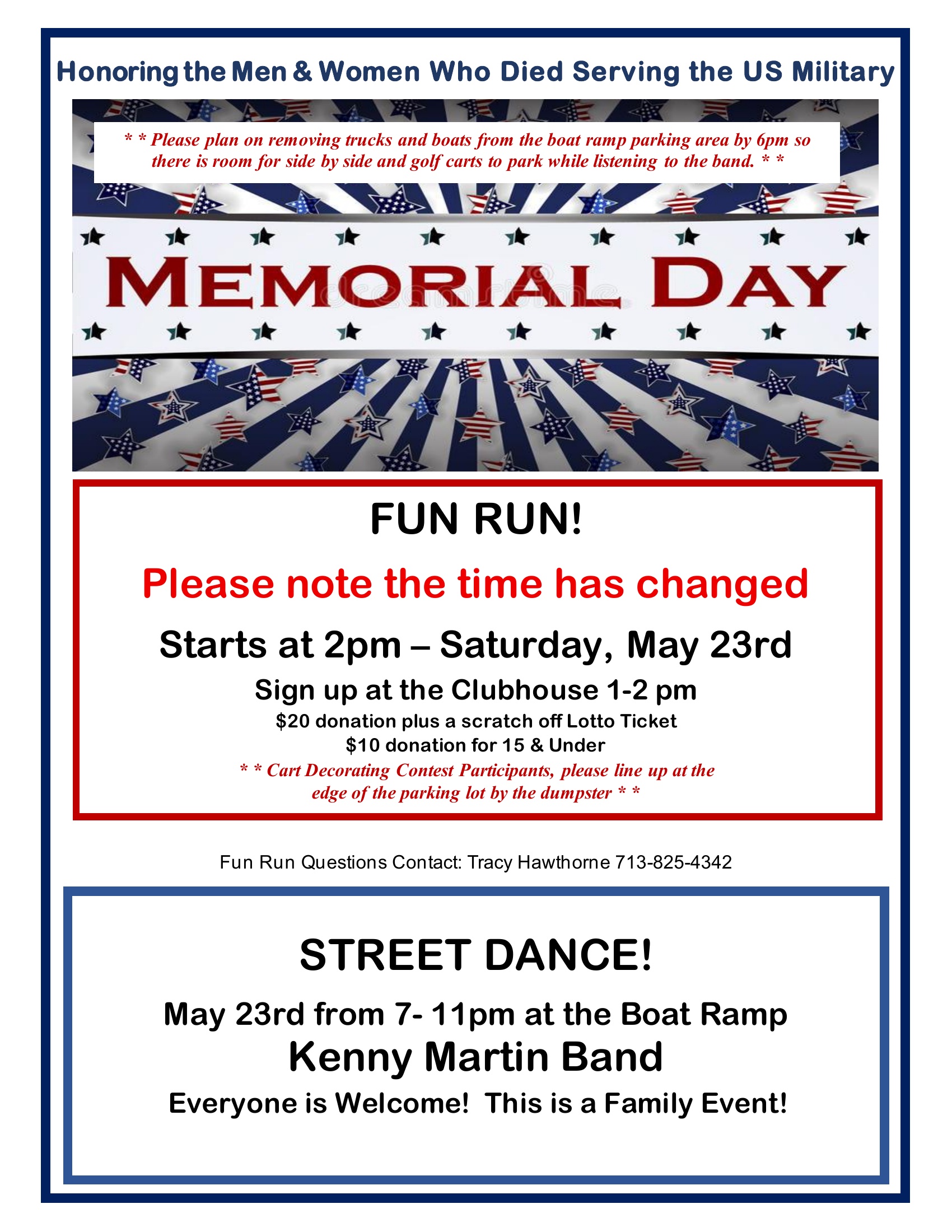 Honoring the Men & Women Who Died Serving the US Military

* * Please plan on removing trucks and boats from the boat ramp parking area by 6pm so there is room for side by side and golf carts to park while listening to the band. * *

MEMORIAL DAY

FUN RUN!

Please note the time has changed

Starts at 2pm – Saturday, May 23rd

Sign up at the Clubhouse 1-2 pm

$20 donation plus a scratch off Lotto Ticket

$10 donation for 15 & Under

* * Cart Decorating Contest Participants, please line up at the edge of the parking lot by the dumpster * *

Fun Run Questions Contact: Tracy Hawthorne 713-825-4342

STREET DANCE!

May 23rd from 7- 11pm at the Boat Ramp

Kenny Martin Band

Everyone is Welcome! This is a Family Event!